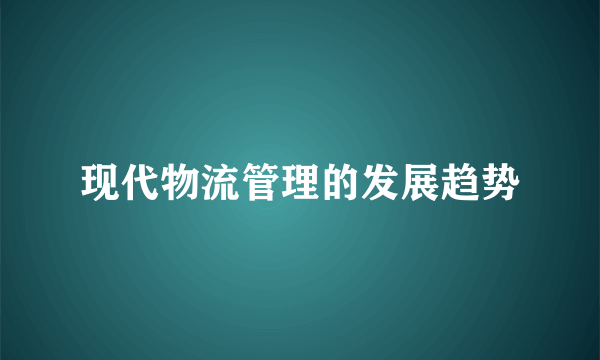 现代物流管理的发展趋势